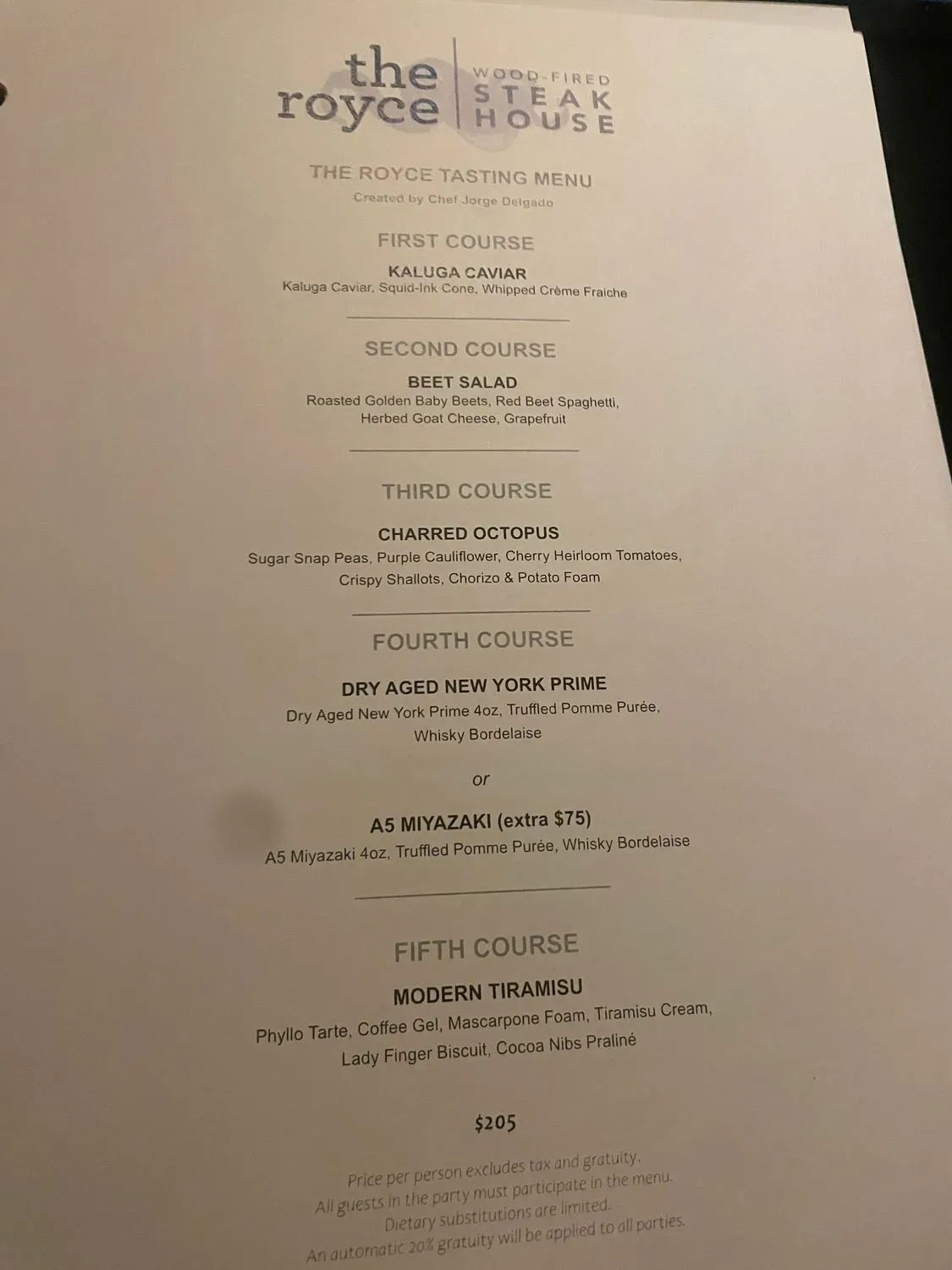 the royce

WOOD-FIRED
STEAK
HOUSE

THE ROYCE TASTING MENU
Created by Chef Jorge Delgado

FIRST COURSE

KALUGA CAVIAR
Kaluga Caviar, Squid-Ink Cone, Whipped Crème Fraiche

SECOND COURSE

BEET SALAD
Roasted Golden Baby Beets, Red Beet Spaghetti, Herbed Goat Cheese, Grapefruit

THIRD COURSE

CHARRED OCTOPUS
Sugar Snap Peas, Purple Cauliflower, Cherry Heirloom Tomatoes, Crispy Shallots, Chorizo & Potato Foam

FOURTH COURSE

DRY AGED NEW YORK PRIME
Dry Aged New York Prime 4oz, Truffled Pomme Purée, Whisky Bordelaise

or

A5 MIYAZAKI (extra $75)
A5 Miyazaki 4oz, Truffled Pomme Purée, Whisky Bordelaise

FIFTH COURSE

MODERN TIRAMISU
Phyllo Tarte, Coffee Gel, Mascarpone Foam, Tiramisu Cream, Lady Finger Biscuit, Cocoa Nibs Praliné

$205

Price per person excludes tax and gratuity.
All guests in the party must participate in the menu.
Dietary substitutions are limited.
An automatic 20% gratuity will be applied to all parties.